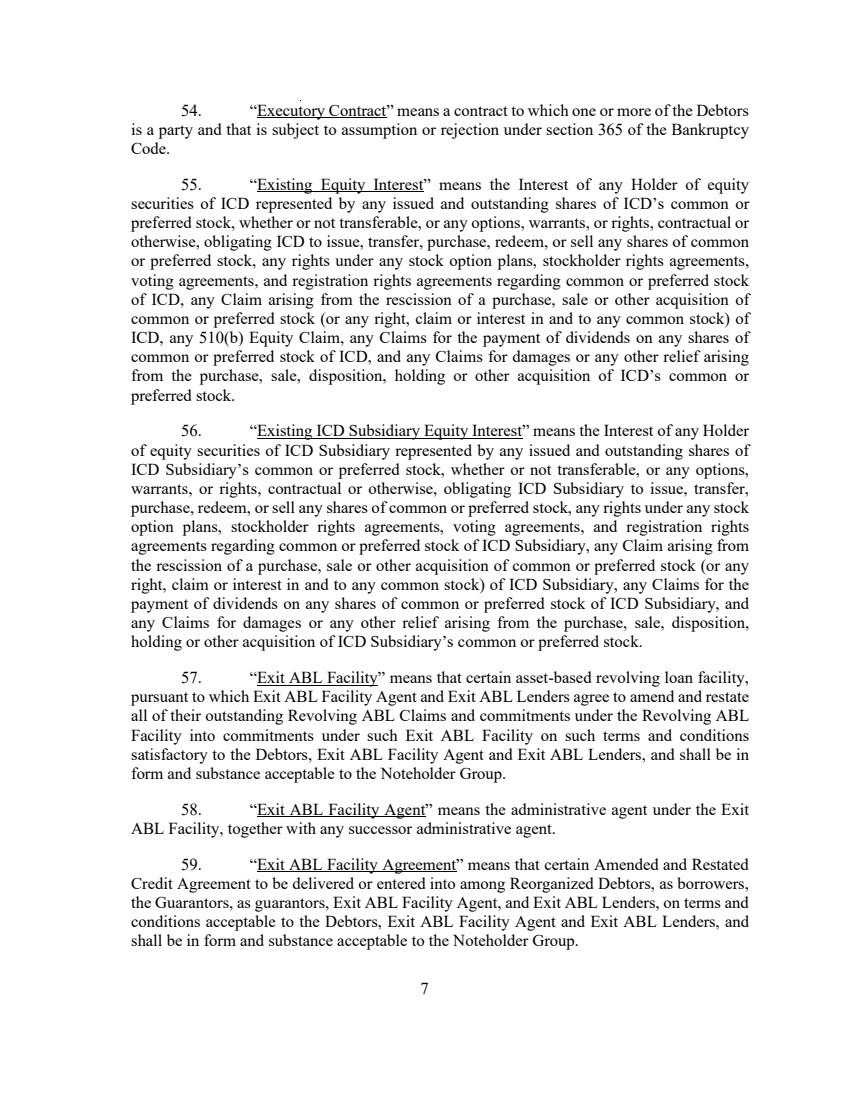 54. “Executory Contract” means a contract to which one or more of the Debtors is a party and that is subject to assumption or rejection under section 365 of the Bankruptcy Code.

55. “Existing Equity Interest” means the Interest of any Holder of equity securities of ICD represented by any issued and outstanding shares of ICD’s common or preferred stock, whether or not transferable, or any options, warrants, or rights, contractual or otherwise, obligating ICD to issue, transfer, purchase, redeem, or sell any shares of common or preferred stock, any rights under any stock option plans, stockholder rights agreements, voting agreements, and registration rights agreements regarding common or preferred stock of ICD, any Claim arising from the rescission of a purchase, sale or other acquisition of common or preferred stock (or any right, claim or interest in and to any common stock) of ICD, any 510(b) Equity Claim, any Claims for the payment of dividends on any shares of common or preferred stock of ICD, and any Claims for damages or any other relief arising from the purchase, sale, disposition, holding or other acquisition of ICD’s common or preferred stock.

56. “Existing ICD Subsidiary Equity Interest” means the Interest of any Holder of equity securities of ICD Subsidiary represented by any issued and outstanding shares of ICD Subsidiary’s common or preferred stock, whether or not transferable, or any options, warrants, or rights, contractual or otherwise, obligating ICD Subsidiary to issue, transfer, purchase, redeem, or sell any shares of common or preferred stock, any rights under any stock option plans, stockholder rights agreements, voting agreements, and registration rights agreements regarding common or preferred stock of ICD Subsidiary, any Claim arising from the rescission of a purchase, sale or other acquisition of common or preferred stock (or any right, claim or interest in and to any common stock) of ICD Subsidiary, any Claims for the payment of dividends on any shares of common or preferred stock of ICD Subsidiary, and any Claims for damages or any other relief arising from the purchase, sale, disposition, holding or other acquisition of ICD Subsidiary’s common or preferred stock.

57. “Exit ABL Facility” means that certain asset-based revolving loan facility, pursuant to which Exit ABL Facility Agent and Exit ABL Lenders agree to amend and restate all of their outstanding Revolving ABL Claims and commitments under the Revolving ABL Facility into commitments under such Exit ABL Facility on such terms and conditions satisfactory to the Debtors, Exit ABL Facility Agent and Exit ABL Lenders, and shall be in form and substance acceptable to the Noteholder Group.

58. “Exit ABL Facility Agent” means the administrative agent under the Exit ABL Facility, together with any successor administrative agent.

59. “Exit ABL Facility Agreement” means that certain Amended and Restated Credit Agreement to be delivered or entered into among Reorganized Debtors, as borrowers, the Guarantors, as guarantors, Exit ABL Facility Agent, and Exit ABL Lenders, on terms and conditions acceptable to the Debtors, Exit ABL Facility Agent and Exit ABL Lenders, and shall be in form and substance acceptable to the Noteholder Group.

7